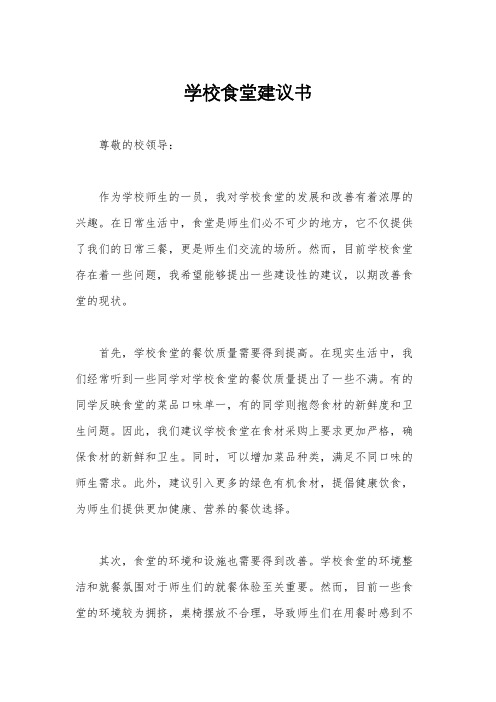 学校食堂建议书

尊敬的校领导：

作为学校师生的一员，我对学校食堂的发展和改善有着浓厚的兴趣。在日常生活中，食堂是师生们必不可少的地方，它不仅提供了我们的日常三餐，更是师生们交流的场所。然而，目前学校食堂存在着一些问题，我希望能够提出一些建设性的建议，以期改善食堂的现状。

首先，学校食堂的餐饮质量需要得到提高。在现实生活中，我们经常听到一些同学对学校食堂的餐饮质量提出了一些不满。有的同学反映食堂的菜品口味单一，有的同学则抱怨食材的新鲜度和卫生问题。因此，我们建议学校食堂在食材采购上要求更加严格，确保食材的新鲜和卫生。同时，可以增加菜品种类，满足不同口味的师生需求。此外，建议引入更多的绿色有机食材，提倡健康饮食，为师生们提供更加健康、营养的餐饮选择。

其次，食堂的环境和设施也需要得到改善。学校食堂的环境整洁和就餐氛围对于师生们的就餐体验至关重要。然而，目前一些食堂的环境较为拥挤，桌椅摆放不合理，导致师生们在用餐时感到不